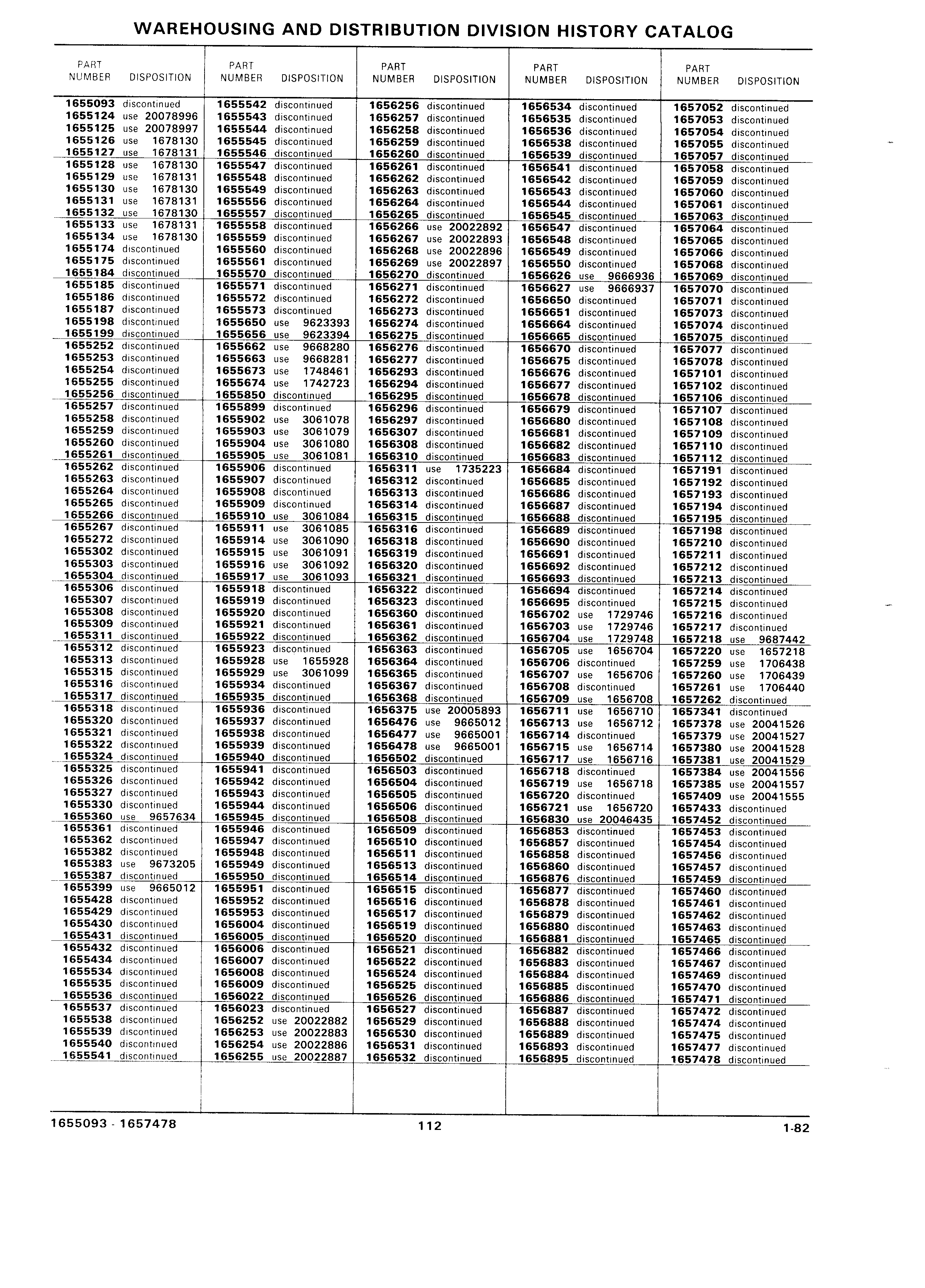 WAREHOUSING AND DISTRIBUTION DIVISION HISTORY CATALOG

| PART NUMBER | DISPOSITION |
|---|---|
| 1655093 | discontinued |
| 1655124 | use 20078996 |
| 1655125 | use 20078997 |
| 1655126 | use 1678130 |
| 1655127 | use 1678131 |
| 1655128 | use 1678130 |
| 1655129 | use 1678131 |
| 1655130 | use 1678130 |
| 1655131 | use 1678131 |
| 1655132 | use 1678130 |
| 1655133 | use 1678131 |
| 1655134 | use 1678130 |
| 1655174 | discontinued |
| 1655175 | discontinued |
| 1655184 | discontinued |
| 1655185 | discontinued |
| 1655186 | discontinued |
| 1655187 | discontinued |
| 1655198 | discontinued |
| 1655199 | discontinued |
| 1655252 | discontinued |
| 1655253 | discontinued |
| 1655254 | discontinued |
| 1655255 | discontinued |
| 1655256 | discontinued |
| 1655257 | discontinued |
| 1655258 | discontinued |
| 1655259 | discontinued |
| 1655260 | discontinued |
| 1655261 | discontinued |
| 1655262 | discontinued |
| 1655263 | discontinued |
| 1655264 | discontinued |
| 1655265 | discontinued |
| 1655266 | discontinued |
| 1655267 | discontinued |
| 1655272 | discontinued |
| 1655302 | discontinued |
| 1655303 | discontinued |
| 1655304 | discontinued |
| 1655306 | discontinued |
| 1655307 | discontinued |
| 1655308 | discontinued |
| 1655309 | discontinued |
| 1655311 | discontinued |
| 1655312 | discontinued |
| 1655313 | discontinued |
| 1655315 | discontinued |
| 1655316 | discontinued |
| 1655317 | discontinued |
| 1655318 | discontinued |
| 1655320 | discontinued |
| 1655321 | discontinued |
| 1655322 | discontinued |
| 1655324 | discontinued |
| 1655325 | discontinued |
| 1655326 | discontinued |
| 1655327 | discontinued |
| 1655330 | discontinued |
| 1655360 | use 9657634 |
| 1655361 | discontinued |
| 1655362 | discontinued |
| 1655382 | discontinued |
| 1655383 | use 9673205 |
| 1655387 | discontinued |
| 1655399 | use 9665012 |
| 1655428 | discontinued |
| 1655429 | discontinued |
| 1655430 | discontinued |
| 1655431 | discontinued |
| 1655432 | discontinued |
| 1655434 | discontinued |
| 1655534 | discontinued |
| 1655535 | discontinued |
| 1655536 | discontinued |
| 1655537 | discontinued |
| 1655538 | discontinued |
| 1655539 | discontinued |
| 1655540 | discontinued |
| 1655541 | discontinued |

| PART NUMBER | DISPOSITION |
|---|---|
| 1655542 | discontinued |
| 1655543 | discontinued |
| 1655544 | discontinued |
| 1655545 | discontinued |
| 1655546 | discontinued |
| 1655547 | discontinued |
| 1655548 | discontinued |
| 1655549 | discontinued |
| 1655556 | discontinued |
| 1655557 | discontinued |
| 1655558 | discontinued |
| 1655559 | discontinued |
| 1655560 | discontinued |
| 1655561 | discontinued |
| 1655570 | discontinued |
| 1655571 | discontinued |
| 1655572 | discontinued |
| 1655573 | discontinued |
| 1655650 | use 9623393 |
| 1655656 | use 9623394 |
| 1655662 | use 9668280 |
| 1655663 | use 9668281 |
| 1655673 | use 1748461 |
| 1655674 | use 1742723 |
| 1655850 | discontinued |
| 1655899 | discontinued |
| 1655902 | use 3061078 |
| 1655903 | use 3061079 |
| 1655904 | use 3061080 |
| 1655905 | use 3061081 |
| 1655906 | discontinued |
| 1655907 | discontinued |
| 1655908 | discontinued |
| 1655909 | discontinued |
| 1655910 | use 3061084 |
| 1655911 | use 3061085 |
| 1655914 | use 3061090 |
| 1655915 | use 3061091 |
| 1655916 | use 3061092 |
| 1655917 | use 3061093 |
| 1655918 | discontinued |
| 1655919 | discontinued |
| 1655920 | discontinued |
| 1655921 | discontinued |
| 1655922 | discontinued |
| 1655923 | discontinued |
| 1655928 | use 1655928 |
| 1655929 | use 3061099 |
| 1655934 | discontinued |
| 1655935 | discontinued |
| 1655936 | discontinued |
| 1655937 | discontinued |
| 1655938 | discontinued |
| 1655939 | discontinued |
| 1655940 | discontinued |
| 1655941 | discontinued |
| 1655942 | discontinued |
| 1655943 | discontinued |
| 1655944 | discontinued |
| 1655945 | discontinued |
| 1655946 | discontinued |
| 1655947 | discontinued |
| 1655948 | discontinued |
| 1655949 | discontinued |
| 1655950 | discontinued |
| 1655951 | discontinued |
| 1655952 | discontinued |
| 1655953 | discontinued |
| 1656004 | discontinued |
| 1656005 | discontinued |
| 1656006 | discontinued |
| 1656007 | discontinued |
| 1656008 | discontinued |
| 1656009 | discontinued |
| 1656022 | discontinued |
| 1656023 | discontinued |
| 1656252 | use 20022882 |
| 1656253 | use 20022883 |
| 1656254 | use 20022886 |
| 1656255 | use 20022887 |

| PART NUMBER | DISPOSITION |
|---|---|
| 1656256 | discontinued |
| 1656257 | discontinued |
| 1656258 | discontinued |
| 1656259 | discontinued |
| 1656260 | discontinued |
| 1656261 | discontinued |
| 1656262 | discontinued |
| 1656263 | discontinued |
| 1656264 | discontinued |
| 1656265 | discontinued |
| 1656266 | use 20022892 |
| 1656267 | use 20022893 |
| 1656268 | use 20022896 |
| 1656269 | use 20022897 |
| 1656270 | discontinued |
| 1656271 | discontinued |
| 1656272 | discontinued |
| 1656273 | discontinued |
| 1656274 | discontinued |
| 1656275 | discontinued |
| 1656276 | discontinued |
| 1656277 | discontinued |
| 1656293 | discontinued |
| 1656294 | discontinued |
| 1656295 | discontinued |
| 1656296 | discontinued |
| 1656297 | discontinued |
| 1656307 | discontinued |
| 1656308 | discontinued |
| 1656310 | discontinued |
| 1656311 | use 1735223 |
| 1656312 | discontinued |
| 1656313 | discontinued |
| 1656314 | discontinued |
| 1656315 | discontinued |
| 1656316 | discontinued |
| 1656318 | discontinued |
| 1656319 | discontinued |
| 1656320 | discontinued |
| 1656321 | discontinued |
| 1656322 | discontinued |
| 1656323 | discontinued |
| 1656360 | discontinued |
| 1656361 | discontinued |
| 1656362 | discontinued |
| 1656363 | discontinued |
| 1656364 | discontinued |
| 1656365 | discontinued |
| 1656367 | discontinued |
| 1656368 | discontinued |
| 1656375 | use 20005893 |
| 1656476 | use 9665012 |
| 1656477 | use 9665001 |
| 1656478 | use 9665001 |
| 1656502 | discontinued |
| 1656503 | discontinued |
| 1656504 | discontinued |
| 1656505 | discontinued |
| 1656506 | discontinued |
| 1656508 | discontinued |
| 1656509 | discontinued |
| 1656510 | discontinued |
| 1656511 | discontinued |
| 1656513 | discontinued |
| 1656514 | discontinued |
| 1656515 | discontinued |
| 1656516 | discontinued |
| 1656517 | discontinued |
| 1656519 | discontinued |
| 1656520 | discontinued |
| 1656521 | discontinued |
| 1656522 | discontinued |
| 1656524 | discontinued |
| 1656525 | discontinued |
| 1656526 | discontinued |
| 1656527 | discontinued |
| 1656529 | discontinued |
| 1656530 | discontinued |
| 1656531 | discontinued |
| 1656532 | discontinued |

| PART NUMBER | DISPOSITION |
|---|---|
| 1656534 | discontinued |
| 1656535 | discontinued |
| 1656536 | discontinued |
| 1656538 | discontinued |
| 1656539 | discontinued |
| 1656541 | discontinued |
| 1656542 | discontinued |
| 1656543 | discontinued |
| 1656544 | discontinued |
| 1656545 | discontinued |
| 1656547 | discontinued |
| 1656548 | discontinued |
| 1656549 | discontinued |
| 1656550 | discontinued |
| 1656626 | use 9666936 |
| 1656627 | use 9666937 |
| 1656650 | discontinued |
| 1656651 | discontinued |
| 1656664 | discontinued |
| 1656665 | discontinued |
| 1656670 | discontinued |
| 1656675 | discontinued |
| 1656676 | discontinued |
| 1656677 | discontinued |
| 1656678 | discontinued |
| 1656679 | discontinued |
| 1656680 | discontinued |
| 1656681 | discontinued |
| 1656682 | discontinued |
| 1656683 | discontinued |
| 1656684 | discontinued |
| 1656685 | discontinued |
| 1656686 | discontinued |
| 1656687 | discontinued |
| 1656688 | discontinued |
| 1656689 | discontinued |
| 1656690 | discontinued |
| 1656691 | discontinued |
| 1656692 | discontinued |
| 1656693 | discontinued |
| 1656694 | discontinued |
| 1656695 | discontinued |
| 1656702 | use 1729746 |
| 1656703 | use 1729746 |
| 1656704 | use 1729748 |
| 1656705 | use 1656704 |
| 1656706 | discontinued |
| 1656707 | use 1656706 |
| 1656708 | discontinued |
| 1656709 | use 1656708 |
| 1656711 | use 1656710 |
| 1656713 | use 1656712 |
| 1656714 | discontinued |
| 1656715 | use 1656714 |
| 1656717 | use 1656716 |
| 1656718 | discontinued |
| 1656719 | use 1656718 |
| 1656720 | discontinued |
| 1656721 | use 1656720 |
| 1656830 | use 20046435 |
| 1656853 | discontinued |
| 1656857 | discontinued |
| 1656858 | discontinued |
| 1656860 | discontinued |
| 1656876 | discontinued |
| 1656877 | discontinued |
| 1656878 | discontinued |
| 1656879 | discontinued |
| 1656880 | discontinued |
| 1656881 | discontinued |
| 1656882 | discontinued |
| 1656883 | discontinued |
| 1656884 | discontinued |
| 1656885 | discontinued |
| 1656886 | discontinued |
| 1656887 | discontinued |
| 1656888 | discontinued |
| 1656889 | discontinued |
| 1656893 | discontinued |
| 1656895 | discontinued |

| PART NUMBER | DISPOSITION |
|---|---|
| 1657052 | discontinued |
| 1657053 | discontinued |
| 1657054 | discontinued |
| 1657055 | discontinued |
| 1657057 | discontinued |
| 1657058 | discontinued |
| 1657059 | discontinued |
| 1657060 | discontinued |
| 1657061 | discontinued |
| 1657063 | discontinued |
| 1657064 | discontinued |
| 1657065 | discontinued |
| 1657066 | discontinued |
| 1657068 | discontinued |
| 1657069 | discontinued |
| 1657070 | discontinued |
| 1657071 | discontinued |
| 1657073 | discontinued |
| 1657074 | discontinued |
| 1657075 | discontinued |
| 1657077 | discontinued |
| 1657078 | discontinued |
| 1657101 | discontinued |
| 1657102 | discontinued |
| 1657106 | discontinued |
| 1657107 | discontinued |
| 1657108 | discontinued |
| 1657109 | discontinued |
| 1657110 | discontinued |
| 1657112 | discontinued |
| 1657191 | discontinued |
| 1657192 | discontinued |
| 1657193 | discontinued |
| 1657194 | discontinued |
| 1657195 | discontinued |
| 1657198 | discontinued |
| 1657210 | discontinued |
| 1657211 | discontinued |
| 1657212 | discontinued |
| 1657213 | discontinued |
| 1657214 | discontinued |
| 1657215 | discontinued |
| 1657216 | discontinued |
| 1657217 | discontinued |
| 1657218 | use 9687442 |
| 1657220 | use 1657218 |
| 1657259 | use 1706438 |
| 1657260 | use 1706439 |
| 1657261 | use 1706440 |
| 1657262 | discontinued |
| 1657341 | discontinued |
| 1657378 | use 20041526 |
| 1657379 | use 20041527 |
| 1657380 | use 20041528 |
| 1657381 | use 20041529 |
| 1657384 | use 20041556 |
| 1657385 | use 20041557 |
| 1657409 | use 20041555 |
| 1657433 | discontinued |
| 1657452 | discontinued |
| 1657453 | discontinued |
| 1657454 | discontinued |
| 1657456 | discontinued |
| 1657457 | discontinued |
| 1657459 | discontinued |
| 1657460 | discontinued |
| 1657461 | discontinued |
| 1657462 | discontinued |
| 1657463 | discontinued |
| 1657465 | discontinued |
| 1657466 | discontinued |
| 1657467 | discontinued |
| 1657469 | discontinued |
| 1657470 | discontinued |
| 1657471 | discontinued |
| 1657472 | discontinued |
| 1657474 | discontinued |
| 1657475 | discontinued |
| 1657477 | discontinued |
| 1657478 | discontinued |

1655093 - 1657478 112 1-82